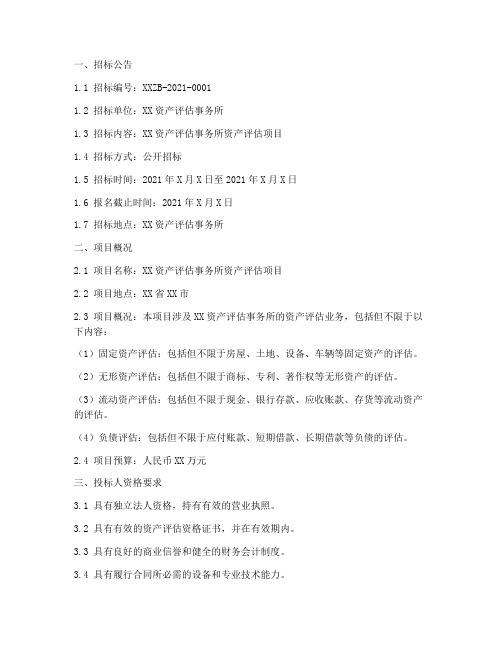 一、招标公告

1.1 招标编号：XXZB-2021-0001

1.2 招标单位：XX资产评估事务所

1.3 招标内容：XX资产评估事务所资产评估项目

1.4 招标方式：公开招标

1.5 招标时间：2021年X月X日至2021年X月X日

1.6 报名截止时间：2021年X月X日

1.7 招标地点：XX资产评估事务所

二、项目概况

2.1 项目名称：XX资产评估事务所资产评估项目

2.2 项目地点：XX省XX市

2.3 项目概况：本项目涉及XX资产评估事务所的资产评估业务，包括但不限于以下内容：

（1）固定资产评估：包括但不限于房屋、土地、设备、车辆等固定资产的评估。

（2）无形资产评估：包括但不限于商标、专利、著作权等无形资产的评估。

（3）流动资产评估：包括但不限于现金、银行存款、应收账款、存货等流动资产的评估。

（4）负债评估：包括但不限于应付账款、短期借款、长期借款等负债的评估。

2.4 项目预算：人民币XX万元

三、投标人资格要求

3.1 具有独立法人资格，持有有效的营业执照。

3.2 具有有效的资产评估资格证书，并在有效期内。

3.3 具有良好的商业信誉和健全的财务会计制度。

3.4 具有履行合同所必需的设备和专业技术能力。